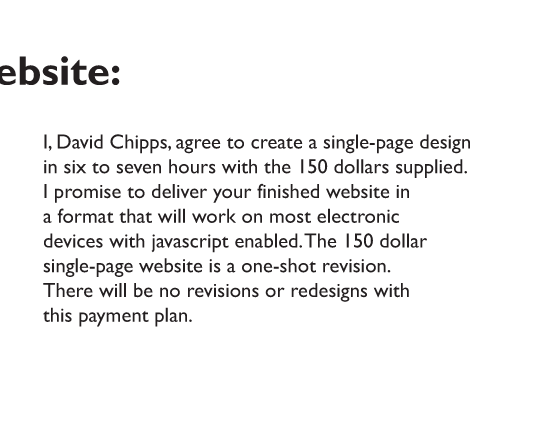 ebsite:

I, David Chipps, agree to create a single-page design in six to seven hours with the 150 dollars supplied. I promise to deliver your finished website in a format that will work on most electronic devices with javascript enabled. The 150 dollar single-page website is a one-shot revision. There will be no revisions or redesigns with this payment plan.